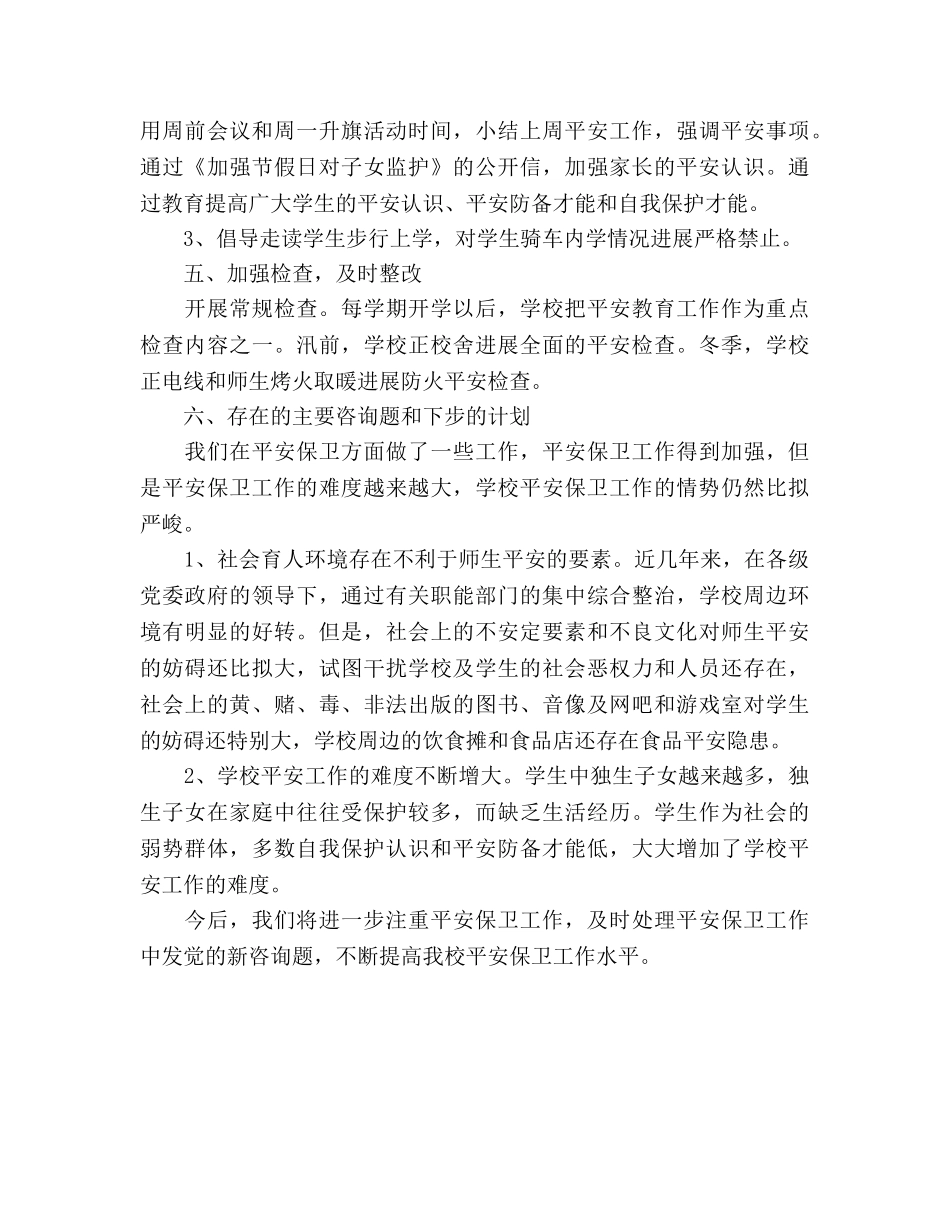 用周前会议和周一升旗活动时间，小结上周平安工作，强调平安事项。通过《加强节假日对子女监护》的公开信，加强家长的平安认识。通过教育提高广大学生的平安认识、平安防备才能和自我保护才能。

3、倡导走读学生步行上学，对学生骑车内学情况进展严格禁止。

五、加强检查，及时整改

开展常规检查。每学期开学以后，学校把平安教育工作作为重点检查内容之一。汛前，学校正校舍进展全面的平安检查。冬季，学校正电线和师生烤火取暖进展防火平安检查。

六、存在的主要咨询题和下步的计划

我们在平安保卫方面做了一些工作，平安保卫工作得到加强，但是平安保卫工作的难度越来越大，学校平安保卫工作的情势仍然比拟严峻。

1、社会育人环境存在不利于师生平安的要素。近几年来，在各级党委政府的领导下，通过有关职能部门的集中综合整治，学校周边环境有明显的好转。但是，社会上的不安定要素和不良文化对师生平安的妨碍还比拟大，试图干扰学校及学生的社会恶权力和人员还存在，社会上的黄、赌、毒、非法出版的图书、音像及网吧和游戏室对学生的妨碍还特别大，学校周边的饮食摊和食品店还存在食品平安隐患。

2、学校平安工作的难度不断增大。学生中独生子女越来越多，独生子女在家庭中往往受保护较多，而缺乏生活经历。学生作为社会的弱势群体，多数自我保护认识和平安防备才能低，大大增加了学校平安工作的难度。

今后，我们将进一步注重平安保卫工作，及时处理平安保卫工作中发觉的新咨询题，不断提高我校平安保卫工作水平。